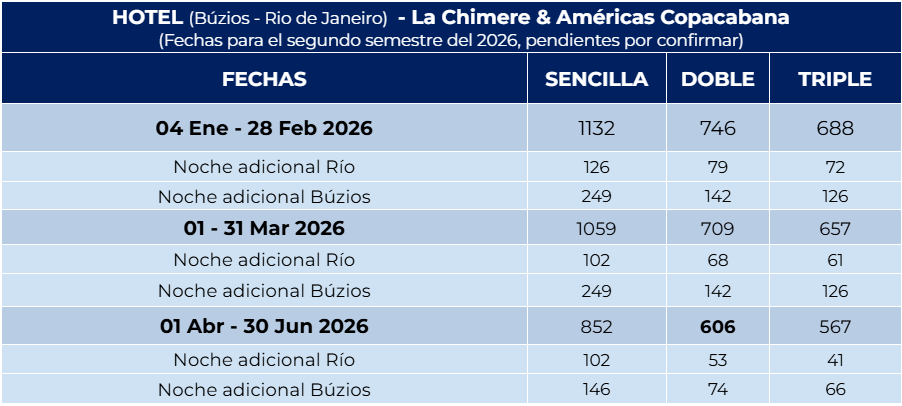 HOTEL (Búzios - Rio de Janeiro) - La Chimere & Américas Copacabana
(Fechas para el segundo semestre del 2026, pendientes por confirmar)

| FECHAS | SENCILLA | DOBLE | TRIPLE |
|---|---|---|---|
| 04 Ene - 28 Feb 2026 | 1132 | 746 | 688 |
| Noche adicional Río | 126 | 79 | 72 |
| Noche adicional Búzios | 249 | 142 | 126 |
| 01 - 31 Mar 2026 | 1059 | 709 | 657 |
| Noche adicional Río | 102 | 68 | 61 |
| Noche adicional Búzios | 249 | 142 | 126 |
| 01 Abr - 30 Jun 2026 | 852 | 606 | 567 |
| Noche adicional Río | 102 | 53 | 41 |
| Noche adicional Búzios | 146 | 74 | 66 |